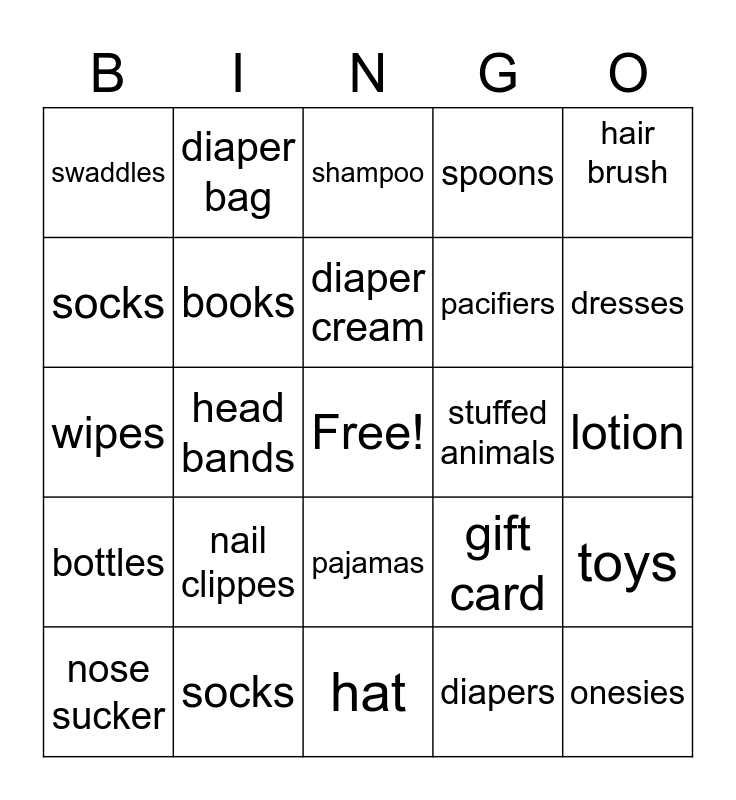 | B | I | N | G | O |
|---|---|---|---|---|
| swaddles | diaper bag | shampoo | spoons | hair brush |
| socks | books | diaper cream | pacifiers | dresses |
| wipes | head bands | Free! | stuffed animals | lotion |
| bottles | nail clippes | pajamas | gift card | toys |
| nose sucker | socks | hat | diapers | onesies |